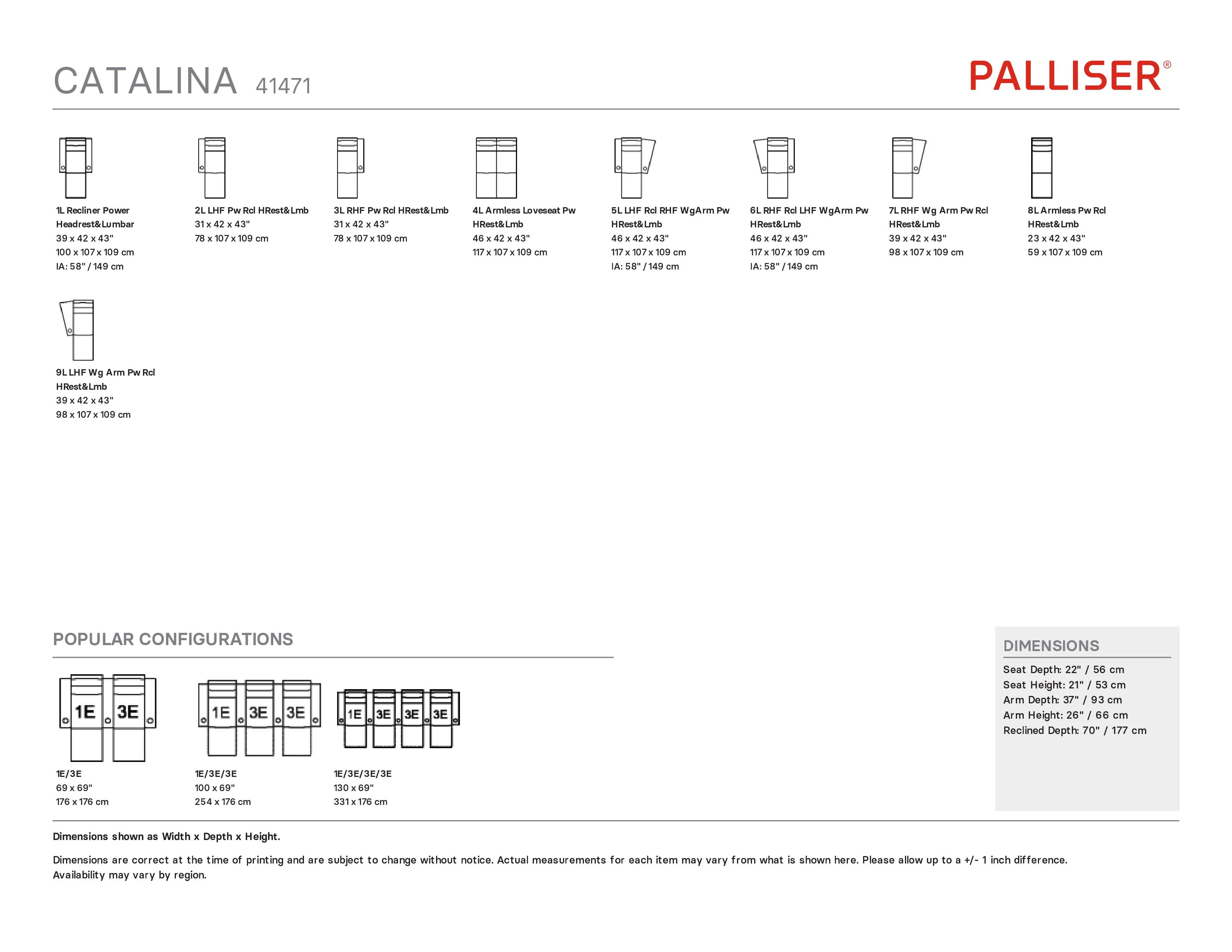 CATALINA 41471

PALLISER®

1L Recliner Power Headrest&Lumbar
39 x 42 x 43"
100 x 107 x 109 cm
IA: 58" / 149 cm

2L LHF Pw Rcl HRest&Lmb
31 x 42 x 43"
78 x 107 x 109 cm

3L RHF Pw Rcl HRest&Lmb
31 x 42 x 43"
78 x 107 x 109 cm

4L Armless Loveseat Pw HRest&Lmb
46 x 42 x 43"
117 x 107 x 109 cm

5L LHF Rcl RHF WgArm Pw HRest&Lmb
46 x 42 x 43"
117 x 107 x 109 cm
IA: 58" / 149 cm

6L RHF Rcl LHF WgArm Pw HRest&Lmb
46 x 42 x 43"
117 x 107 x 109 cm
IA: 58" / 149 cm

7L RHF Wg Arm Pw Rcl HRest&Lmb
39 x 42 x 43"
98 x 107 x 109 cm

8L Armless Pw Rcl HRest&Lmb
23 x 42 x 43"
59 x 107 x 109 cm

9L LHF Wg Arm Pw Rcl HRest&Lmb
39 x 42 x 43"
98 x 107 x 109 cm

POPULAR CONFIGURATIONS

1E 3E

1E/3E
69 x 69"
176 x 176 cm

1E 3E 3E

1E/3E/3E
100 x 69"
254 x 176 cm

1E 3E 3E 3E

1E/3E/3E/3E
130 x 69"
331 x 176 cm

DIMENSIONS
Seat Depth: 22" / 56 cm
Seat Height: 21" / 53 cm
Arm Depth: 37" / 93 cm
Arm Height: 26" / 66 cm
Reclined Depth: 70" / 177 cm

Dimensions shown as Width x Depth x Height.

Dimensions are correct at the time of printing and are subject to change without notice. Actual measurements for each item may vary from what is shown here. Please allow up to a +/- 1 inch difference. Availability may vary by region.